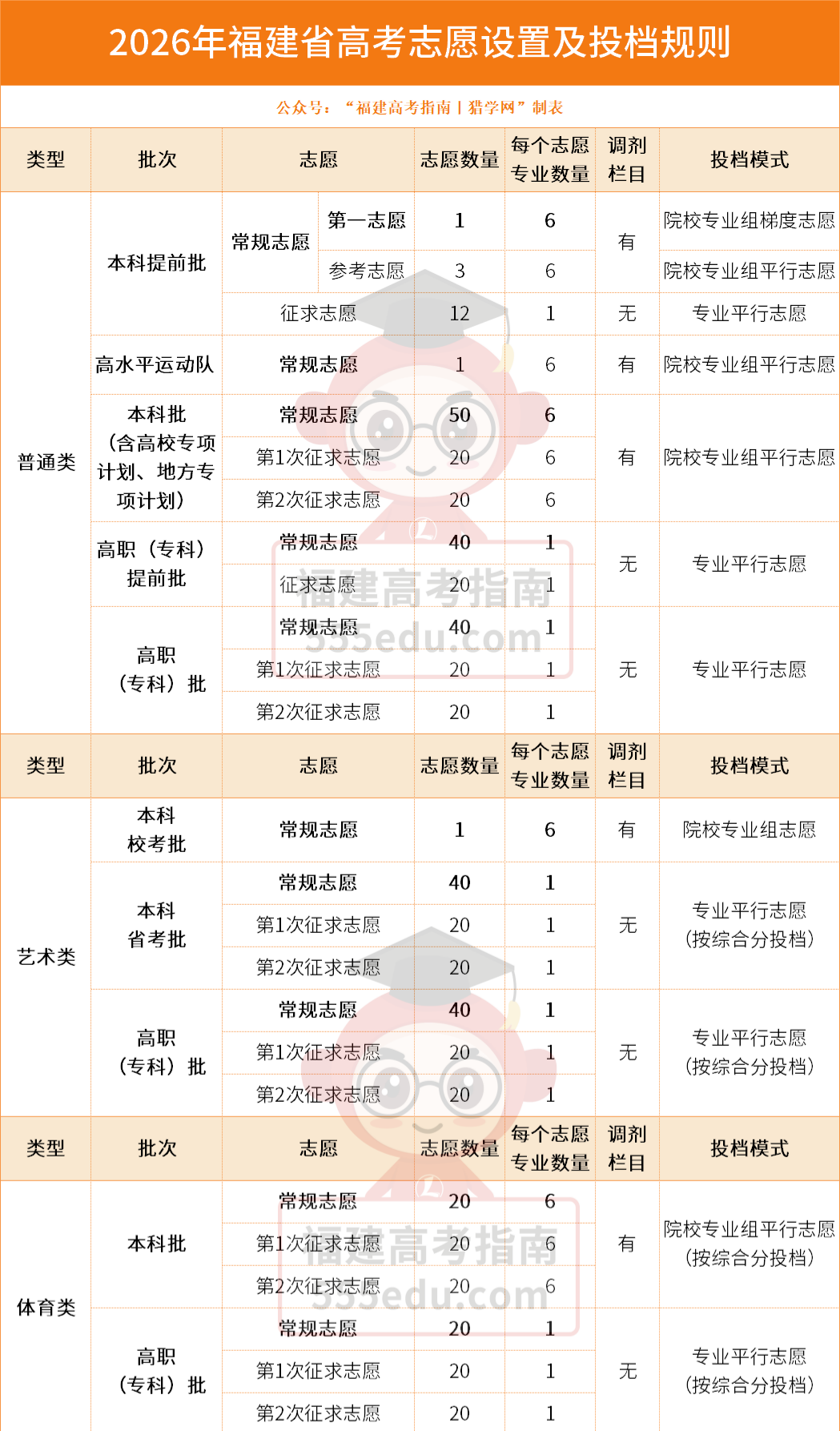 2026年福建省高考志愿设置及投档规则

公众号：“福建高考指南丨猎学网”制表

| 类型 | 批次 | 志愿 | | 志愿数量 | 每个志愿专业数量 | 调剂栏目 | 投档模式 |
|---|---|---|---|---|---|---|---|
| 普通类 | 本科提前批 | 常规志愿 | 第一志愿 | 1 | 6 | 有 | 院校专业组梯度志愿 |
| | | | 参考志愿 | 3 | 6 | | 院校专业组平行志愿 |
| | | 征求志愿 | | 12 | 1 | 无 | 专业平行志愿 |
| | 高水平运动队 | 常规志愿 | | 1 | 6 | 有 | 院校专业组平行志愿 |
| | 本科批（含高校专项计划、地方专项计划） | 常规志愿 | | 50 | 6 | 有 | 院校专业组平行志愿 |
| | | 第1次征求志愿 | | 20 | 6 | | |
| | | 第2次征求志愿 | | 20 | 6 | | |
| | 高职（专科）提前批 | 常规志愿 | | 40 | 1 | 无 | 专业平行志愿 |
| | | 征求志愿 | | 20 | 1 | | |
| | 高职（专科）批 | 常规志愿 | | 40 | 1 | 无 | 专业平行志愿 |
| | | 第1次征求志愿 | | 20 | 1 | | |
| | | 第2次征求志愿 | | 20 | 1 | | |
| 类型 | 批次 | 志愿 | | 志愿数量 | 每个志愿专业数量 | 调剂栏目 | 投档模式 |
| 艺术类 | 本科校考批 | 常规志愿 | | 1 | 6 | 有 | 院校专业组志愿 |
| | 本科省考批 | 常规志愿 | | 40 | 1 | 无 | 专业平行志愿（按综合分投档） |
| | | 第1次征求志愿 | | 20 | 1 | | |
| | | 第2次征求志愿 | | 20 | 1 | | |
| | 高职（专科）批 | 常规志愿 | | 40 | 1 | 无 | 专业平行志愿（按综合分投档） |
| | | 第1次征求志愿 | | 20 | 1 | | |
| | | 第2次征求志愿 | | 20 | 1 | | |
| 类型 | 批次 | 志愿 | | 志愿数量 | 每个志愿专业数量 | 调剂栏目 | 投档模式 |
| 体育类 | 本科批 | 常规志愿 | | 20 | 6 | 有 | 院校专业组平行志愿（按综合分投档） |
| | | 第1次征求志愿 | | 20 | 6 | | |
| | | 第2次征求志愿 | | 20 | 6 | | |
| | 高职（专科）批 | 常规志愿 | | 20 | 1 | 无 | 专业平行志愿（按综合分投档） |
| | | 第1次征求志愿 | | 20 | 1 | | |
| | | 第2次征求志愿 | | 20 | 1 | | |

福建高考指南
555edu.com